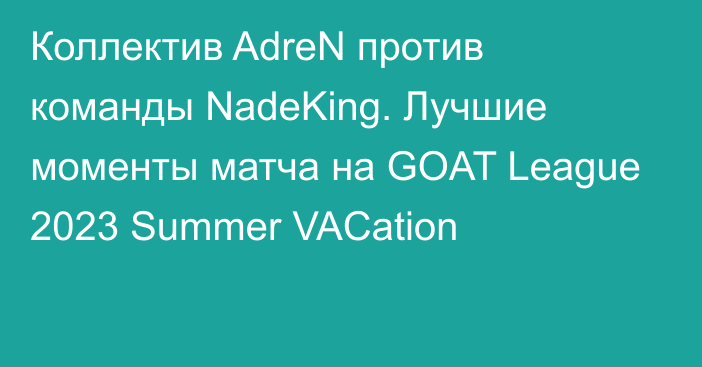 Коллектив AdreN против команды NadeKing. Лучшие моменты матча на GOAT League 2023 Summer VACation